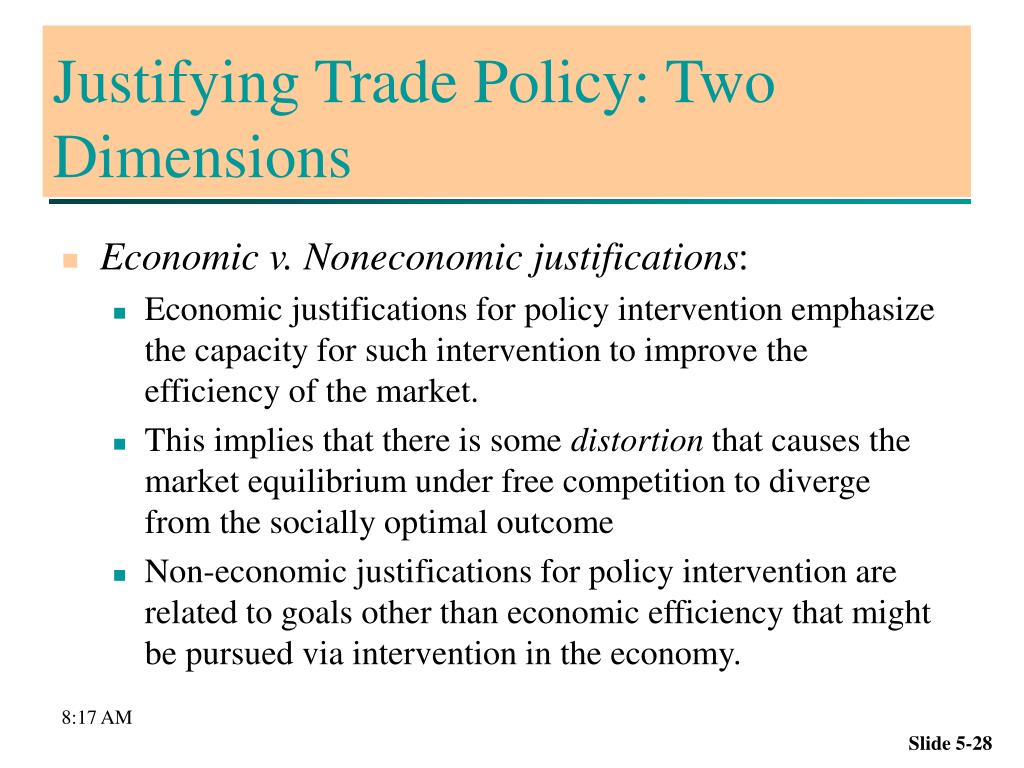 Justifying Trade Policy: Two Dimensions

Economic v. Noneconomic justifications:

Economic justifications for policy intervention emphasize the capacity for such intervention to improve the efficiency of the market.

This implies that there is some distortion that causes the market equilibrium under free competition to diverge from the socially optimal outcome

Non-economic justifications for policy intervention are related to goals other than economic efficiency that might be pursued via intervention in the economy.

8:17 AM

Slide 5-28